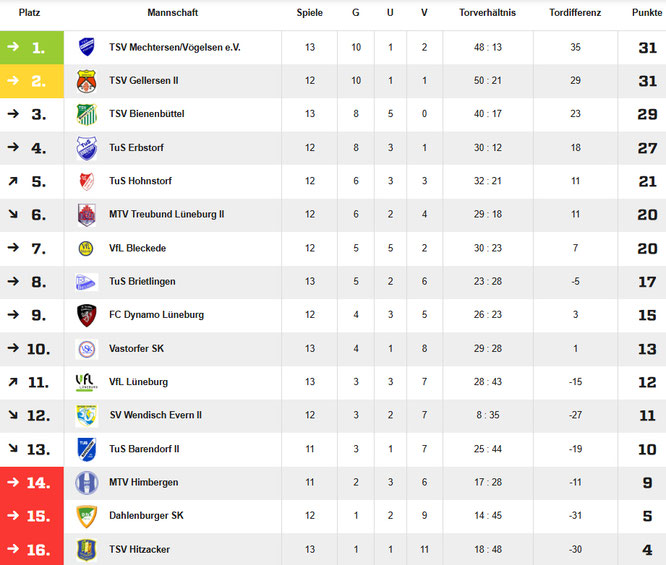 | Platz | Mannschaft | Spiele | G | U | V | Torverhältnis | Tordifferenz | Punkte |
|---|---|---|---|---|---|---|---|---|
| → 1. | TSV Mechtersen/Vögelsen e.V. | 13 | 10 | 1 | 2 | 48 : 13 | 35 | 31 |
| → 2. | TSV Gellersen II | 12 | 10 | 1 | 1 | 50 : 21 | 29 | 31 |
| → 3. | TSV Bienenbüttel | 13 | 8 | 5 | 0 | 40 : 17 | 23 | 29 |
| → 4. | TuS Erbstorf | 12 | 8 | 3 | 1 | 30 : 12 | 18 | 27 |
| ↗ 5. | TuS Hohnstorf | 12 | 6 | 3 | 3 | 32 : 21 | 11 | 21 |
| ↘ 6. | MTV Treubund Lüneburg II | 12 | 6 | 2 | 4 | 29 : 18 | 11 | 20 |
| → 7. | VfL Bleckede | 12 | 5 | 5 | 2 | 30 : 23 | 7 | 20 |
| → 8. | TuS Brietlingen | 13 | 5 | 2 | 6 | 23 : 28 | -5 | 17 |
| → 9. | FC Dynamo Lüneburg | 12 | 4 | 3 | 5 | 26 : 23 | 3 | 15 |
| → 10. | Vastorfer SK | 13 | 4 | 1 | 8 | 29 : 28 | 1 | 13 |
| ↗ 11. | VfL Lüneburg | 13 | 3 | 3 | 7 | 28 : 43 | -15 | 12 |
| ↘ 12. | SV Wendisch Evern II | 12 | 3 | 2 | 7 | 8 : 35 | -27 | 11 |
| ↘ 13. | TuS Barendorf II | 11 | 3 | 1 | 7 | 25 : 44 | -19 | 10 |
| → 14. | MTV Himbergen | 11 | 2 | 3 | 6 | 17 : 28 | -11 | 9 |
| → 15. | Dahlenburger SK | 12 | 1 | 2 | 9 | 14 : 45 | -31 | 5 |
| → 16. | TSV Hitzacker | 13 | 1 | 1 | 11 | 18 : 48 | -30 | 4 |